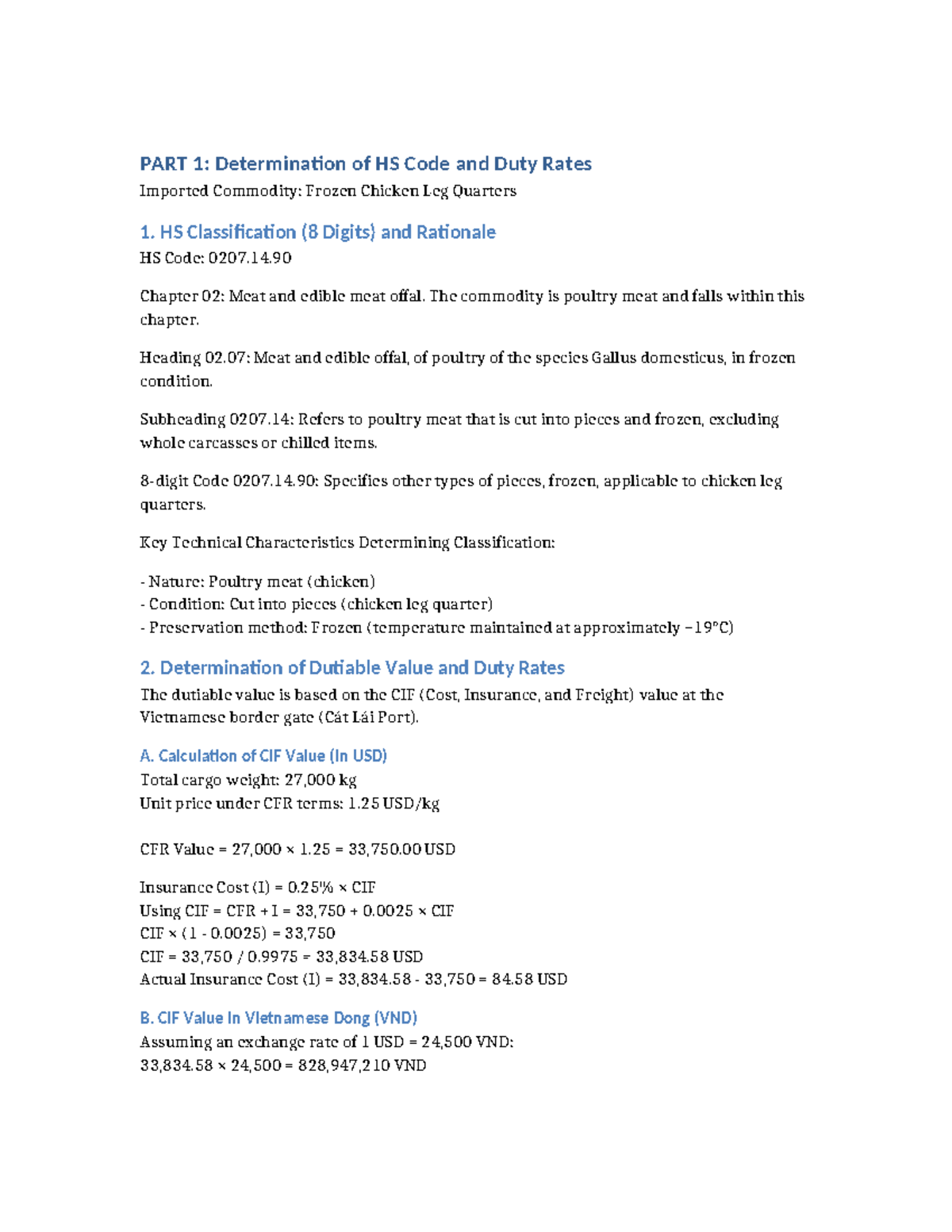 PART 1: Determination of HS Code and Duty Rates

Imported Commodity: Frozen Chicken Leg Quarters

1. HS Classification (8 Digits) and Rationale

HS Code: 0207.14.90

Chapter 02: Meat and edible meat offal. The commodity is poultry meat and falls within this chapter.

Heading 02.07: Meat and edible offal, of poultry of the species Gallus domesticus, in frozen condition.

Subheading 0207.14: Refers to poultry meat that is cut into pieces and frozen, excluding whole carcasses or chilled items.

8-digit Code 0207.14.90: Specifies other types of pieces, frozen, applicable to chicken leg quarters.

Key Technical Characteristics Determining Classification:

- Nature: Poultry meat (chicken)
- Condition: Cut into pieces (chicken leg quarter)
- Preservation method: Frozen (temperature maintained at approximately −19°C)

2. Determination of Dutiable Value and Duty Rates

The dutiable value is based on the CIF (Cost, Insurance, and Freight) value at the Vietnamese border gate (Cát Lái Port).

A. Calculation of CIF Value (In USD)

Total cargo weight: 27,000 kg
Unit price under CFR terms: 1.25 USD/kg

CFR Value = 27,000 × 1.25 = 33,750.00 USD

Insurance Cost (I) = 0.25% × CIF
Using CIF = CFR + I = 33,750 + 0.0025 × CIF
CIF × (1 - 0.0025) = 33,750
CIF = 33,750 / 0.9975 = 33,834.58 USD
Actual Insurance Cost (I) = 33,834.58 - 33,750 = 84.58 USD

B. CIF Value In Vietnamese Dong (VND)

Assuming an exchange rate of 1 USD = 24,500 VND:
33,834.58 × 24,500 = 828,947,210 VND